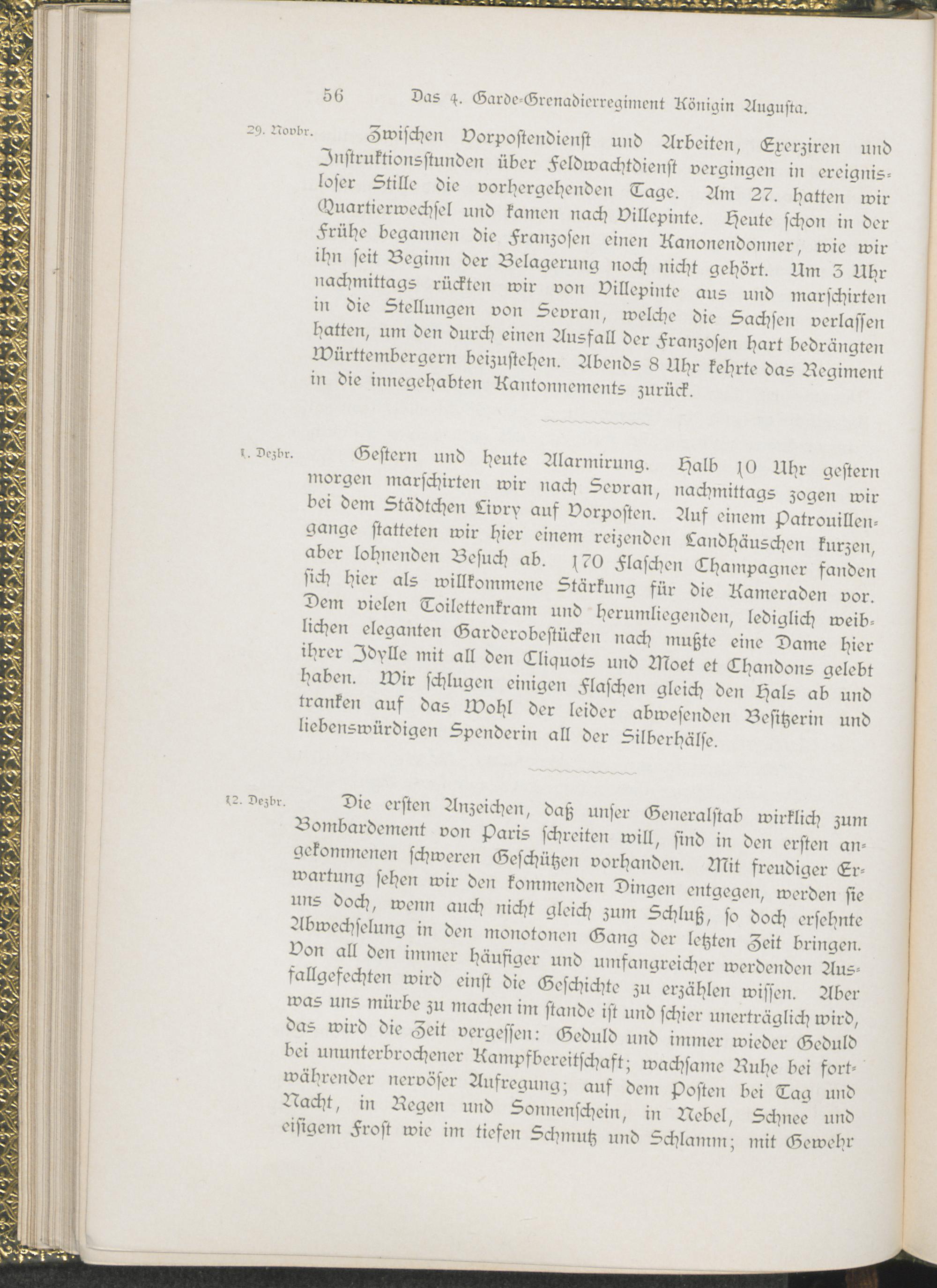 56 Das 4. Garde-Grenadierregiment Königin Augusta.

29. Novbr. Zwischen Vorpostendienst und Arbeiten, Exerziren und Instruktionsstunden über Feldwachtdienst vergingen in ereignisloser Stille die vorhergehenden Tage. Am 27. hatten wir Quartierwechsel und kamen nach Villepinte. Heute schon in der Frühe begannen die Franzosen einen Kanonendonner, wie wir ihn seit Beginn der Belagerung noch nicht gehört. Um 3 Uhr nachmittags rückten wir von Villepinte aus und marschirten in die Stellungen von Sevran, welche die Sachsen verlassen hatten, um den durch einen Ausfall der Franzosen hart bedrängten Württembergern beizustehen. Abends 8 Uhr kehrte das Regiment in die innegehabten Kantonnements zurück.

1. Dezbr. Gestern und heute Alarmirung. Halb 10 Uhr gestern morgen marschirten wir nach Sevran, nachmittags zogen wir bei dem Städtchen Livry auf Vorposten. Auf einem Patrouillengange statteten wir hier einem reizenden Landhäuschen kurzen, aber lohnenden Besuch ab. 170 Flaschen Champagner fanden sich hier als willkommene Stärkung für die Kameraden vor. Dem vielen Toilettenkram und herumliegenden, lediglich weiblichen eleganten Garderobestücken nach mußte eine Dame hier ihrer Idylle mit all den Cliquots und Moet et Chandons gelebt haben. Wir schlugen einigen Flaschen gleich den Hals ab und tranken auf das Wohl der leider abwesenden Besitzerin und liebenswürdigen Spenderin all der Silberhälse.

12. Dezbr. Die ersten Anzeichen, daß unser Generalstab wirklich zum Bombardement von Paris schreiten will, sind in den ersten angekommenen schweren Geschützen vorhanden. Mit freudiger Erwartung sehen wir den kommenden Dingen entgegen, werden sie uns doch, wenn auch nicht gleich zum Schluß, so doch ersehnte Abwechselung in den monotonen Gang der letzten Zeit bringen. Von all den immer häufiger und umfangreicher werdenden Ausfallgefechten wird einst die Geschichte zu erzählen wissen. Aber was uns mürbe zu machen im stande ist und schier unerträglich wird, das wird die Zeit vergessen: Geduld und immer wieder Geduld bei ununterbrochener Kampfbereitschaft; wachsame Ruhe bei fortwährender nervöser Aufregung; auf dem Posten bei Tag und Nacht, in Regen und Sonnenschein, in Nebel, Schnee und eisigem Frost wie im tiefen Schmutz und Schlamm; mit Gewehr